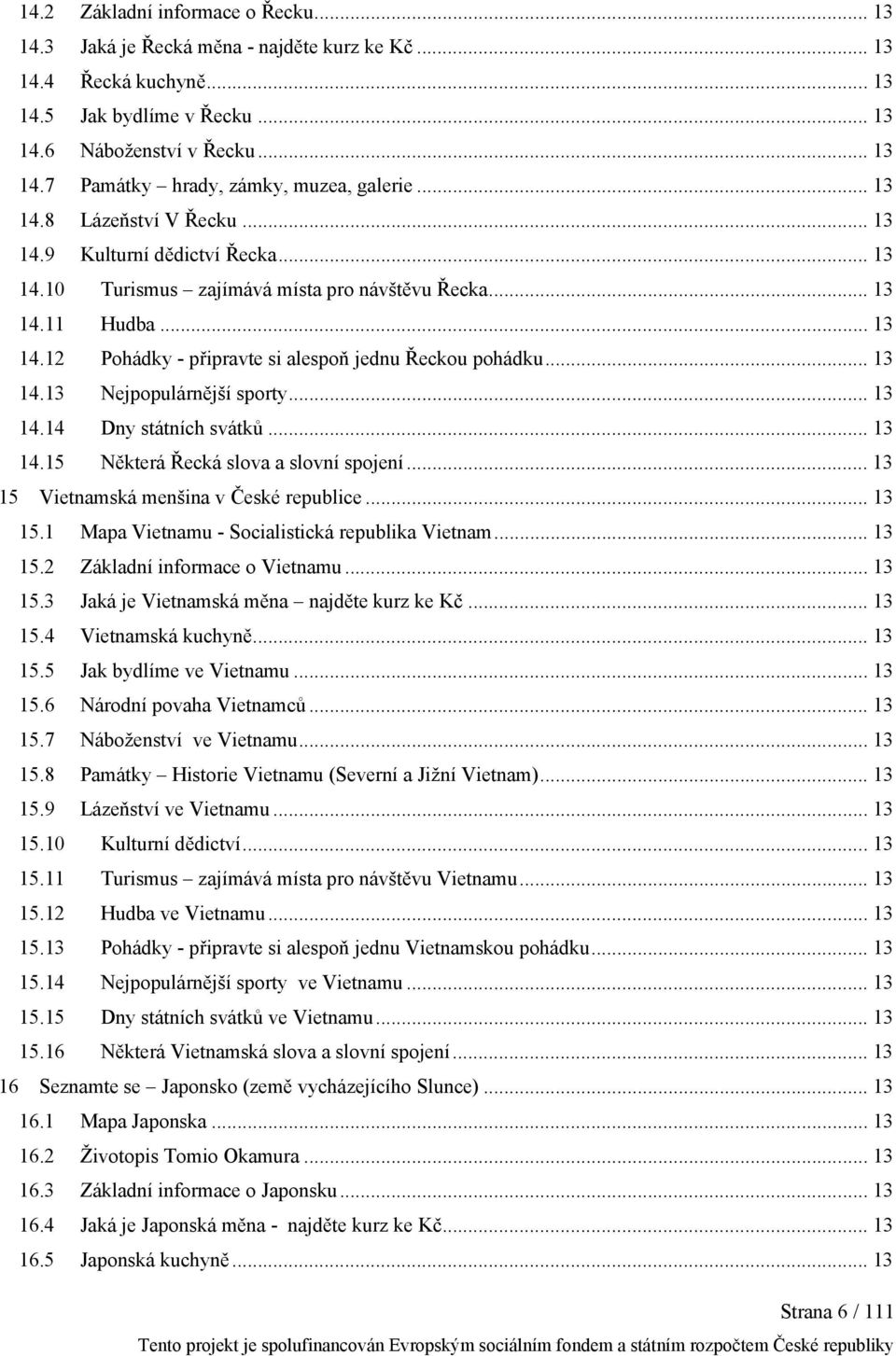 14.2 Základní informace o Řecku ... 13
14.3 Jaká je Řecká měna - najděte kurz ke Kč ... 13
14.4 Řecká kuchyně ... 13
14.5 Jak bydlíme v Řecku ... 13
14.6 Náboženství v Řecku ... 13
14.7 Památky – hrady, zámky, muzea, galerie ... 13
14.8 Lázeňství V Řecku ... 13
14.9 Kulturní dědictví Řecka ... 13
14.10 Turismus – zajímává místa pro návštěvu Řecka ... 13
14.11 Hudba ... 13
14.12 Pohádky - připravte si alespoň jednu Řeckou pohádku ... 13
14.13 Nejpopulárnější sporty ... 13
14.14 Dny státních svátků ... 13
14.15 Některá Řecká slova a slovní spojení ... 13
15 Vietnamská menšina v České republice ... 13
15.1 Mapa Vietnamu - Socialistická republika Vietnam ... 13
15.2 Základní informace o Vietnamu ... 13
15.3 Jaká je Vietnamská měna – najděte kurz ke Kč ... 13
15.4 Vietnamská kuchyně ... 13
15.5 Jak bydlíme ve Vietnamu ... 13
15.6 Národní povaha Vietnamců ... 13
15.7 Náboženství ve Vietnamu ... 13
15.8 Památky – Historie Vietnamu (Severní a Jižní Vietnam) ... 13
15.9 Lázeňství ve Vietnamu ... 13
15.10 Kulturní dědictví ... 13
15.11 Turismus – zajímává místa pro návštěvu Vietnamu ... 13
15.12 Hudba ve Vietnamu ... 13
15.13 Pohádky - připravte si alespoň jednu Vietnamskou pohádku ... 13
15.14 Nejpopulárnější sporty ve Vietnamu ... 13
15.15 Dny státních svátků ve Vietnamu ... 13
15.16 Některá Vietnamská slova a slovní spojení ... 13
16 Seznamte se – Japonsko (země vycházejícího Slunce) ... 13
16.1 Mapa Japonska ... 13
16.2 Životopis Tomio Okamura ... 13
16.3 Základní informace o Japonsku ... 13
16.4 Jaká je Japonská měna - najděte kurz ke Kč ... 13
16.5 Japonská kuchyně ... 13

Strana 6 / 111

Tento projekt je spolufinancován Evropským sociálním fondem a státním rozpočtem České republiky